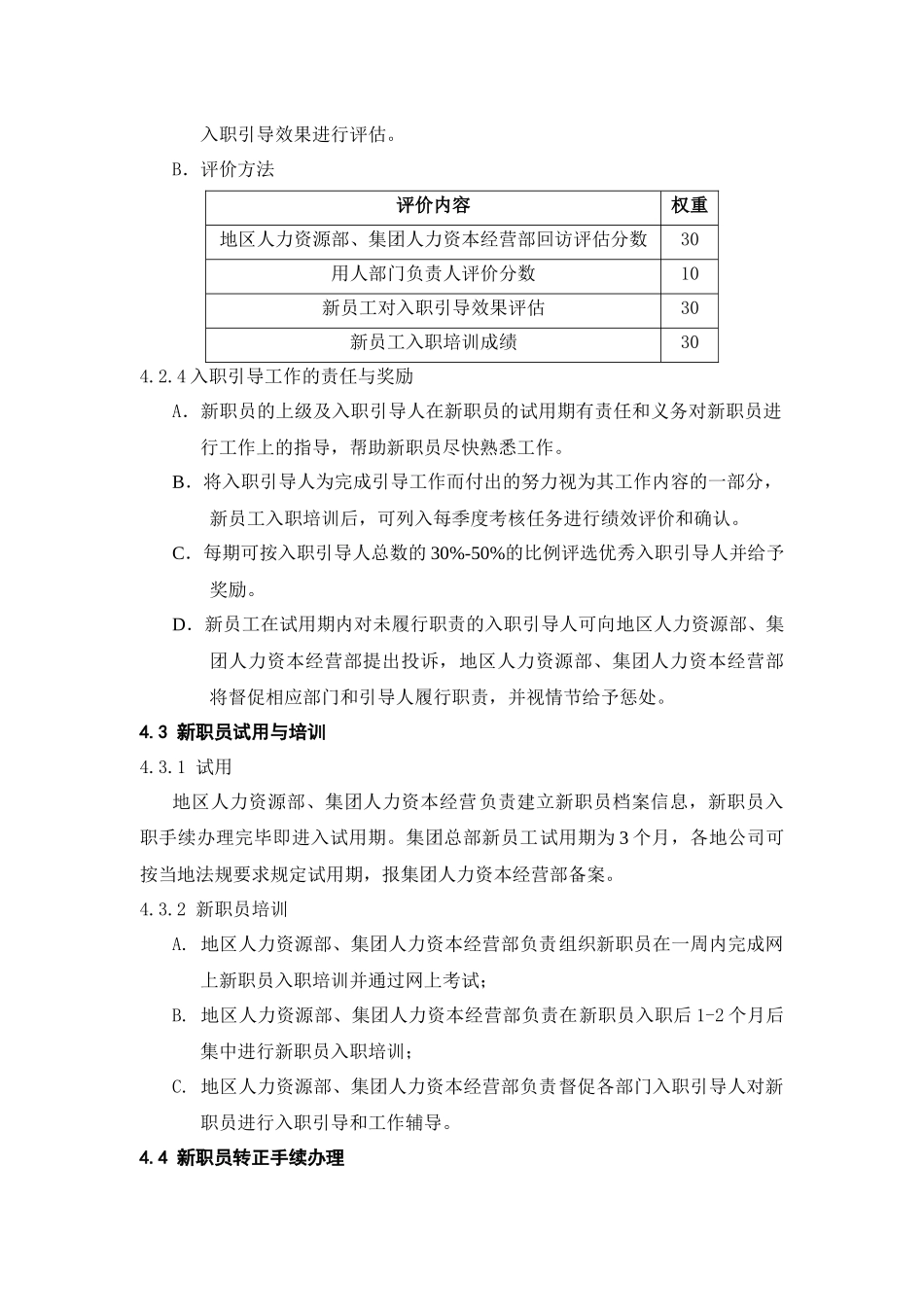 入职引导效果进行评估。

B. 评价方法

| 评价内容 | 权重 |
|---|---|
| 地区人力资源部、集团人力资本经营部回访评估分数 | 30 |
| 用人部门负责人评价分数 | 10 |
| 新员工对入职引导效果评估 | 30 |
| 新员工入职培训成绩 | 30 |

4.2.4 入职引导工作的责任与奖励

A. 新职员的上级及入职引导人在新职员的试用期有责任和义务对新职员进行工作上的指导，帮助新职员尽快熟悉工作。

B. 将入职引导人为完成引导工作而付出的努力视为其工作内容的一部分，新员工入职培训后，可列入每季度考核任务进行绩效评价和确认。

C. 每期可按入职引导人总数的 30%-50%的比例评选优秀入职引导人并给予奖励。

D. 新员工在试用期内对未履行职责的入职引导人可向地区人力资源部、集团人力资本经营部提出投诉，地区人力资源部、集团人力资本经营部将督促相应部门和引导人履行职责，并视情节给予惩处。

4.3 新职员试用与培训

4.3.1 试用

地区人力资源部、集团人力资本经营负责建立新职员档案信息，新职员入职手续办理完毕即进入试用期。集团总部新员工试用期为 3 个月，各地公司可按当地法规要求规定试用期，报集团人力资本经营部备案。

4.3.2 新职员培训

A. 地区人力资源部、集团人力资本经营部负责组织新职员在一周内完成网上新职员入职培训并通过网上考试；

B. 地区人力资源部、集团人力资本经营部负责在新职员入职后 1-2 个月后集中进行新职员入职培训；

C. 地区人力资源部、集团人力资本经营部负责督促各部门入职引导人对新职员进行入职引导和工作辅导。

4.4 新职员转正手续办理